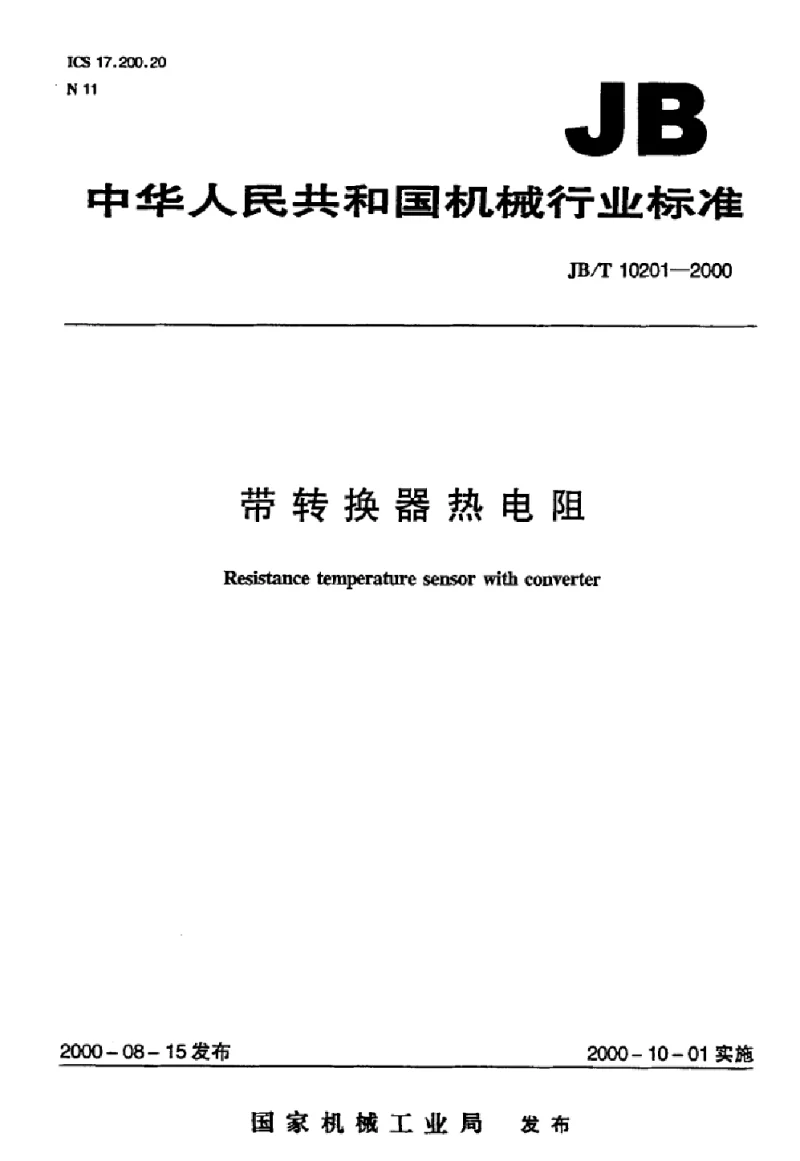 ICS 17.200.20
N 11

JB

中华人民共和国机械行业标准

JB/T 10201—2000

带转换器热电阻

Resistance temperature sensor with converter

2000-08-15发布

2000-10-01实施

国家机械工业局 发布